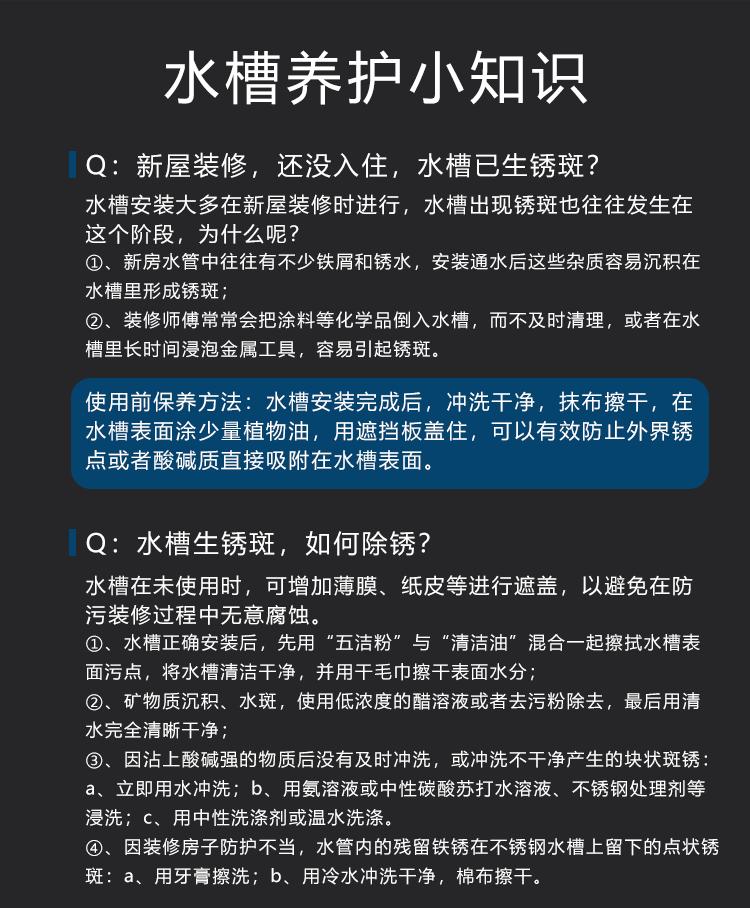 水槽养护小知识

Q：新屋装修，还没入住，水槽已生锈斑？

水槽安装大多在新屋装修时进行，水槽出现锈斑也往往发生在这个阶段，为什么呢？

①、新房水管中往往有不少铁屑和锈水，安装通水后这些杂质容易沉积在水槽里形成锈斑；

②、装修师傅常常会把涂料等化学品倒入水槽，而不及时清理，或者在水槽里长时间浸泡金属工具，容易引起锈斑。

使用前保养方法：水槽安装完成后，冲洗干净，抹布擦干，在水槽表面涂少量植物油，用遮挡板盖住，可以有效防止外界锈点或者酸碱质直接吸附在水槽表面。

Q：水槽生锈斑，如何除锈？

水槽在未使用时，可增加薄膜、纸皮等进行遮盖，以避免在防污装修过程中无意腐蚀。

①、水槽正确安装后，先用“五洁粉”与“清洁油”混合一起擦拭水槽表面污点，将水槽清洁干净，并用干毛巾擦干表面水分；

②、矿物质沉积、水斑，使用低浓度的醋溶液或者去污粉除去，最后用清水完全清晰干净；

③、因沾上酸碱强的物质后没有及时冲洗，或冲洗不干净产生的块状斑锈：a、立即用水冲洗；b、用氨溶液或中性碳酸苏打水溶液、不锈钢处理剂等浸洗；c、用中性洗涤剂或温水洗涤。

④、因装修房子防护不当，水管内的残留铁锈在不锈钢水槽上留下的点状锈斑：a、用牙膏擦洗；b、用冷水冲洗干净，棉布擦干。